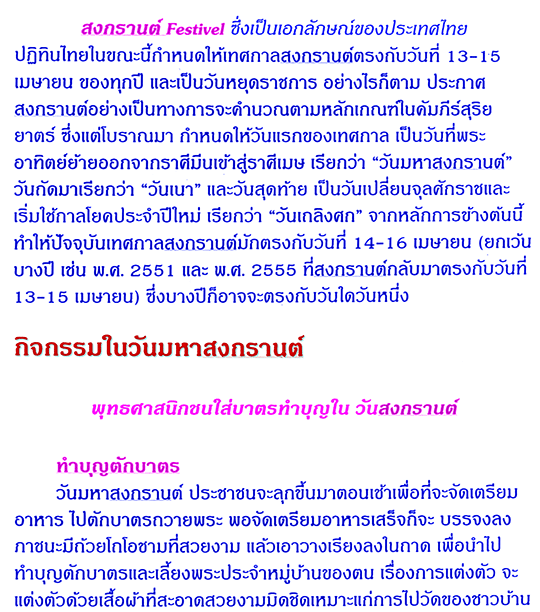 สงกรานต์ Festivel ซึ่งเป็นเอกลักษณ์ของประเทศไทย

ปฏิทินไทยในขณะนี้กำหนดให้เทศกาลสงกรานต์ตรงกับวันที่ 13-15 เมษายน ของทุกปี และเป็นวันหยุดราชการ อย่างไรก็ตาม ประกาศสงกรานต์อย่างเป็นทางการจะคำนวณตามหลักเกณฑ์ในคัมภีร์สุริยยาตร์ ซึ่งแต่โบราณมา กำหนดให้วันแรกของเทศกาล เป็นวันที่พระอาทิตย์ย้ายออกจากราศีมีนเข้าสู่ราศีเมษ เรียกว่า “วันมหาสงกรานต์” วันถัดมาเรียกว่า “วันเนา” และวันสุดท้าย เป็นวันเปลี่ยนจุลศักราชและเริ่มใช้กาลโยคประจำปีใหม่ เรียกว่า “วันเถลิงศก” จากหลักการข้างต้นนี้ ทำให้ปัจจุบันเทศกาลสงกรานต์มักตรงกับวันที่ 14-16 เมษายน (ยกเว้นบางปี เช่น พ.ศ. 2551 และ พ.ศ. 2555 ที่สงกรานต์กลับมาตรงกับวันที่ 13-15 เมษายน) ซึ่งบางปีก็อาจจะตรงกับวันใดวันหนึ่ง

กิจกรรมในวันมหาสงกรานต์

พุทธศาสนิกชนใส่บาตรทำบุญใน วันสงกรานต์

ทำบุญตักบาตร

วันมหาสงกรานต์ ประชาชนจะลุกขึ้นมาตอนเช้าเพื่อที่จะจัดเตรียมอาหาร ไปตักบาตรถวายพระ พอจัดเตรียมอาหารเสร็จก็จะ บรรจงลงภาชนะมีถ้วยโถโอชามที่สวยงาม แล้วเอาวางเรียงลงในถาด เพื่อนำไปทำบุญตักบาตรและเลี้ยงพระประจำหมู่บ้านของตน เรื่องการแต่งตัว จะแต่งตัวด้วยเสื้อผ้าที่สะอาดสวยงามมิดชิดเหมาะแก่การไปวัดของชาวบ้าน